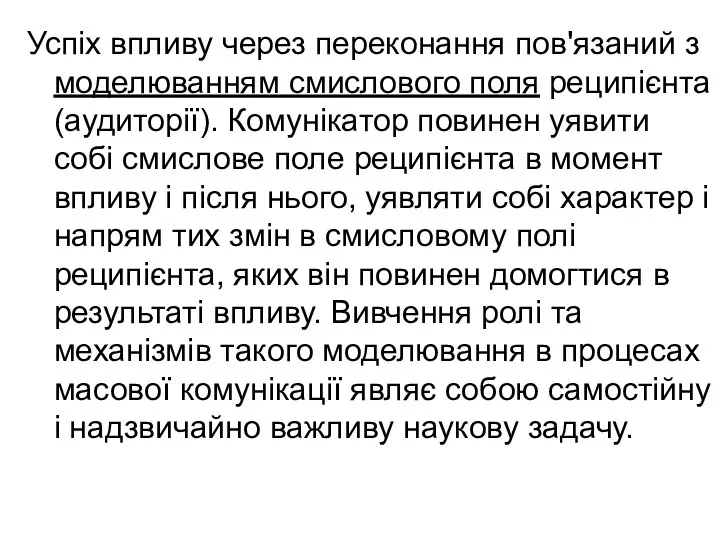 Успіх впливу через переконання пов'язаний з моделюванням смислового поля реципієнта (аудиторії). Комунікатор повинен уявити собі смислове поле реципієнта в момент впливу і після нього, уявляти собі характер і напрям тих змін в смисловому полі реципієнта, яких він повинен домогтися в результаті впливу. Вивчення ролі та механізмів такого моделювання в процесах масової комунікації являє собою самостійну і надзвичайно важливу наукову задачу.